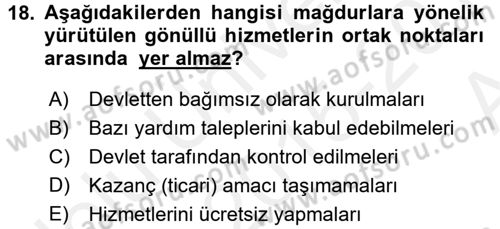 18. Aşağıdakilerden hangisi mağdurlara yönelik yürütülen gönüllü hizmetlerin ortak noktaları arasında yer almaz?

A) Devletten bağımsız olarak kurulmaları
B) Bazı yardım taleplerini kabul edebilmeleri
C) Devlet tarafından kontrol edilmeleri
D) Kazanç (ticari) amacı taşımamaları
E) Hizmetlerini ücretsiz yapmaları

www.aofsoru.com